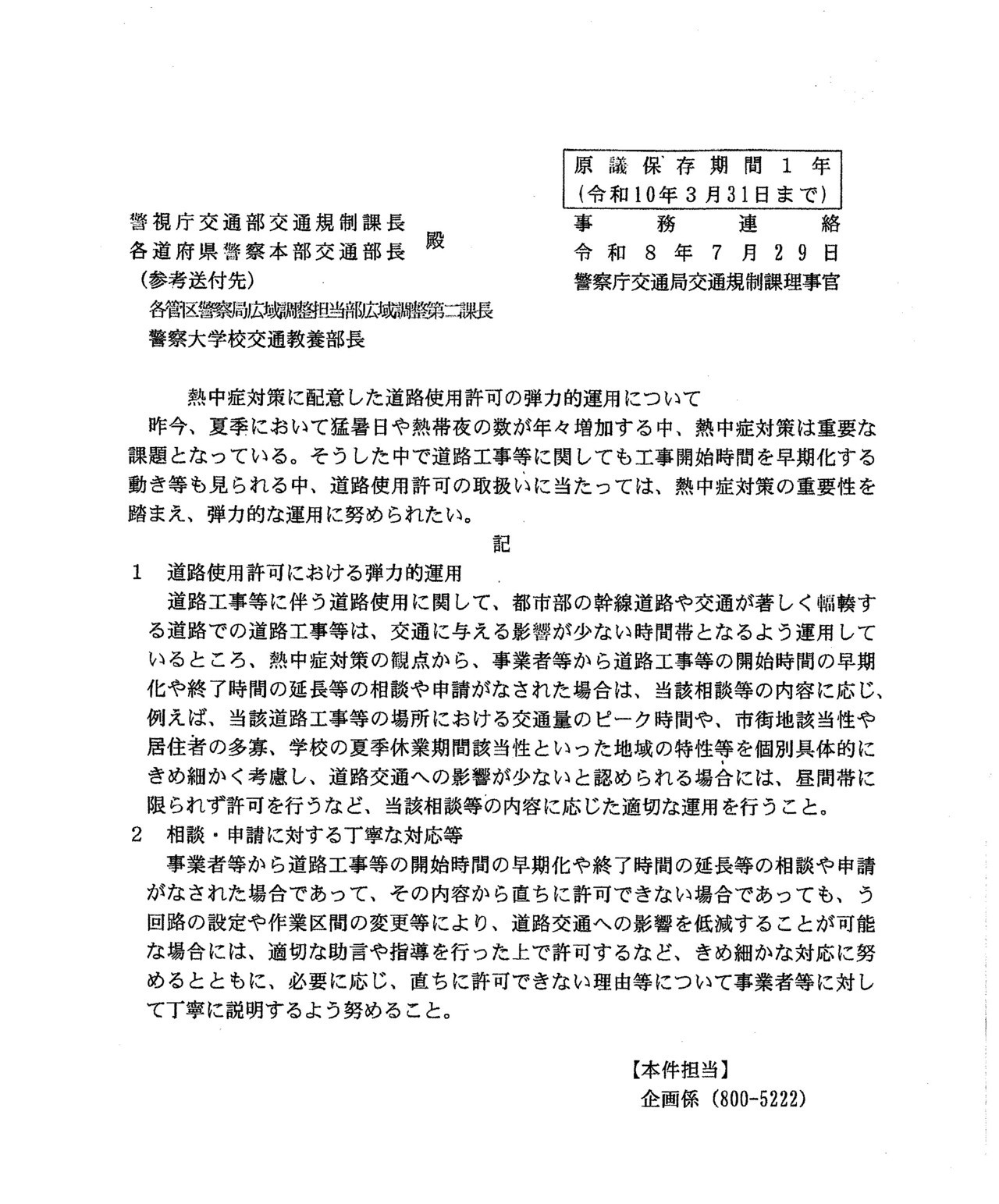 原議保存期間1年
(令和10年3月31日まで)

警視庁交通部交通規制課長
各道府県警察本部交通部長 殿
(参考送付先)
各管区警察局広域調整担当部広域調整第二課長
警察大学校交通教養部長

事務連絡
令和8年7月29日
警察庁交通局交通規制課理事官

熱中症対策に配意した道路使用許可の弾力的運用について

昨今、夏季において猛暑日や熱帯夜の数が年々増加する中、熱中症対策は重要な課題となっている。そうした中で道路工事等に関しても工事開始時間を早期化する動き等も見られる中、道路使用許可の取扱いに当たっては、熱中症対策の重要性を踏まえ、弾力的な運用に努められたい。

記

1 道路使用許可における弾力的運用
道路工事等に伴う道路使用に関して、都市部の幹線道路や交通が著しく輻輳する道路での道路工事等は、交通に与える影響が少ない時間帯となるよう運用しているところ、熱中症対策の観点から、事業者等から道路工事等の開始時間の早期化や終了時間の延長等の相談や申請がなされた場合は、当該相談等の内容に応じ、例えば、当該道路工事等の場所における交通量のピーク時間や、市街地該当性や居住者の多寡、学校の夏季休業期間該当性といった地域の特性等を個別具体的にきめ細かく考慮し、道路交通への影響が少ないと認められる場合には、昼間帯に限られず許可を行うなど、当該相談等の内容に応じた適切な運用を行うこと。

2 相談・申請に対する丁寧な対応等
事業者等から道路工事等の開始時間の早期化や終了時間の延長等の相談や申請がなされた場合であって、その内容から直ちに許可できない場合であっても、う回路の設定や作業区間の変更等により、道路交通への影響を低減することが可能な場合には、適切な助言や指導を行った上で許可するなど、きめ細かな対応に努めるとともに、必要に応じ、直ちに許可できない理由等について事業者等に対して丁寧に説明するよう努めること。

【本件担当】
企画係(800-5222)